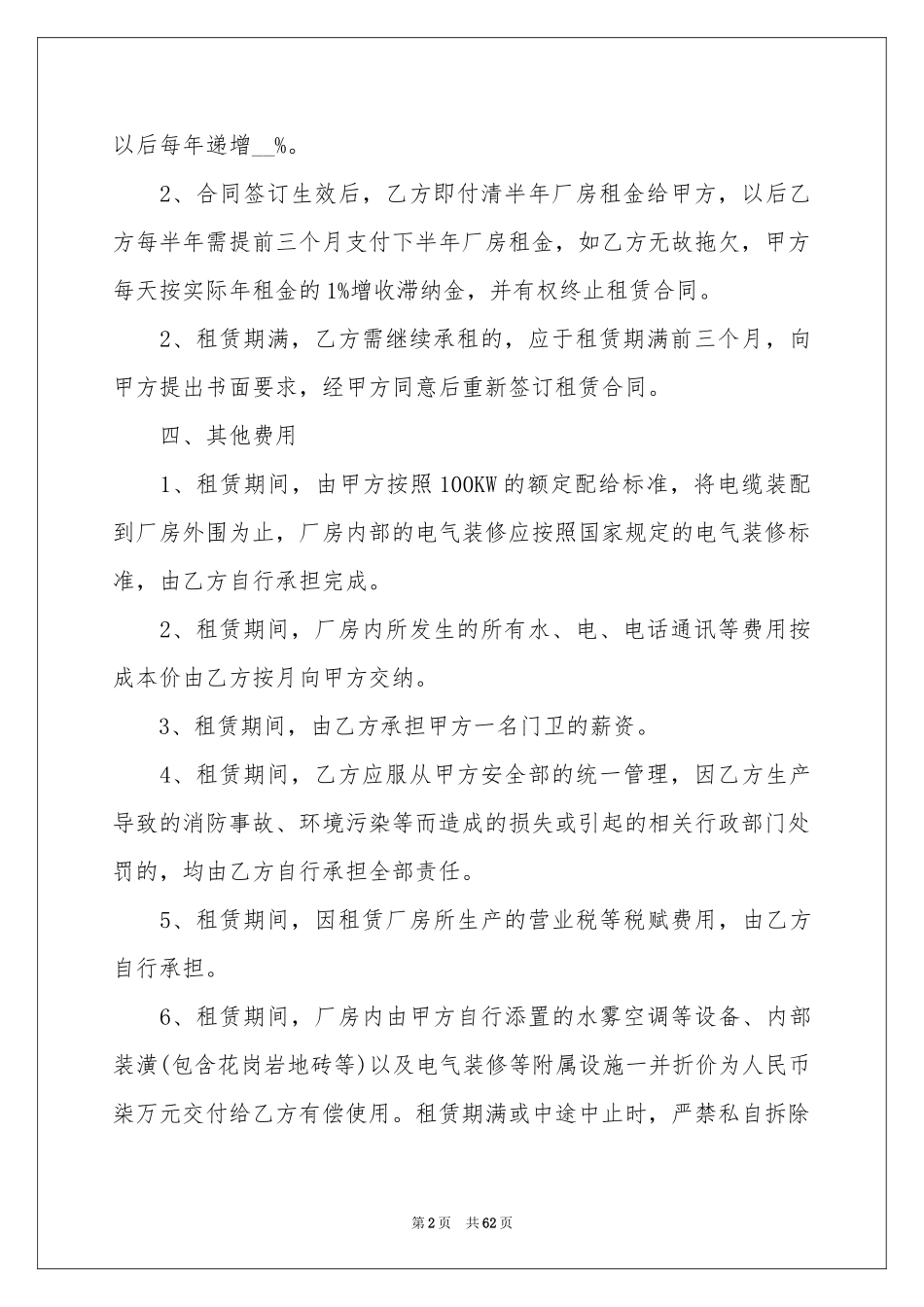 以后每年递增__%。

2、合同签订生效后，乙方即付清半年厂房租金给甲方，以后乙方每半年需提前三个月支付下半年厂房租金，如乙方无故拖欠，甲方每天按实际年租金的1%增收滞纳金，并有权终止租赁合同。

2、租赁期满，乙方需继续承租的，应于租赁期满前三个月，向甲方提出书面要求，经甲方同意后重新签订租赁合同。

四、其他费用

1、租赁期间，由甲方按照100KW的额定配给标准，将电缆装配到厂房外围为止，厂房内部的电气装修应按照国家规定的电气装修标准，由乙方自行承担完成。

2、租赁期间，厂房内所发生的所有水、电、电话通讯等费用按成本价由乙方按月向甲方交纳。

3、租赁期间，由乙方承担甲方一名门卫的薪资。

4、租赁期间，乙方应服从甲方安全部的统一管理，因乙方生产导致的消防事故、环境污染等而造成的损失或引起的相关行政部门处罚的，均由乙方自行承担全部责任。

5、租赁期间，因租赁厂房所生产的营业税等税赋费用，由乙方自行承担。

6、租赁期间，厂房内由甲方自行添置的水雾空调等设备、内部装潢(包含花岗岩地砖等)以及电气装修等附属设施一并折价为人民币柒万元交付给乙方有偿使用。租赁期满或中途中止时，严禁私自拆除

第2页 共62页